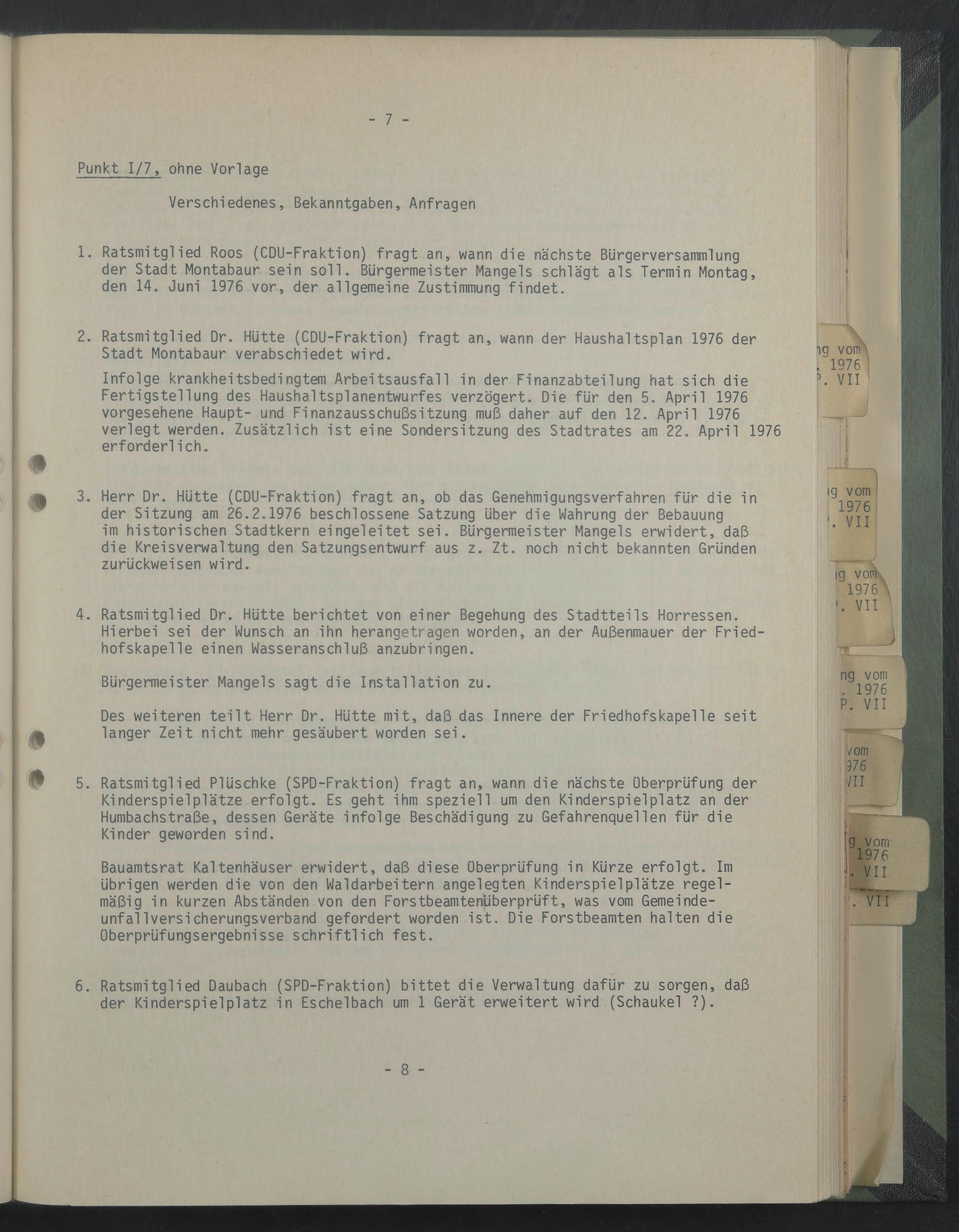 - 7 -

Punkt I/7, ohne Vorlage

Verschiedenes, Bekanntgaben, Anfragen

1. Ratsmitglied Roos (CDU-Fraktion) fragt an, wann die nächste Bürgerversammlung der Stadt Montabaur sein soll. Bürgermeister Mangels schlägt als Termin Montag, den 14. Juni 1976 vor, der allgemeine Zustimmung findet.

2. Ratsmitglied Dr. Hütte (CDU-Fraktion) fragt an, wann der Haushaltsplan 1976 der Stadt Montabaur verabschiedet wird.

Infolge krankheitsbedingtem Arbeitsausfall in der Finanzabteilung hat sich die Fertigstellung des Haushaltsplanentwurfes verzögert. Die für den 5. April 1976 vorgesehene Haupt- und Finanzausschußsitzung muß daher auf den 12. April 1976 verlegt werden. Zusätzlich ist eine Sondersitzung des Stadtrates am 22. April 1976 erforderlich.

3. Herr Dr. Hütte (CDU-Fraktion) fragt an, ob das Genehmigungsverfahren für die in der Sitzung am 26.2.1976 beschlossene Satzung über die Wahrung der Bebauung im historischen Stadtkern eingeleitet sei. Bürgermeister Mangels erwidert, daß die Kreisverwaltung den Satzungsentwurf aus z. Zt. noch nicht bekannten Gründen zurückweisen wird.

4. Ratsmitglied Dr. Hütte berichtet von einer Begehung des Stadtteils Horressen. Hierbei sei der Wunsch an ihn herangetragen worden, an der Außenmauer der Friedhofskapelle einen Wasseranschluß anzubringen.

Bürgermeister Mangels sagt die Installation zu.

Des weiteren teilt Herr Dr. Hütte mit, daß das Innere der Friedhofskapelle seit langer Zeit nicht mehr gesäubert worden sei.

5. Ratsmitglied Plüschke (SPD-Fraktion) fragt an, wann die nächste Überprüfung der Kinderspielplätze erfolgt. Es geht ihm speziell um den Kinderspielplatz an der Humbachstraße, dessen Geräte infolge Beschädigung zu Gefahrenquellen für die Kinder geworden sind.

Bauamtsrat Kaltenhäuser erwidert, daß diese Überprüfung in Kürze erfolgt. Im übrigen werden die von den Waldarbeitern angelegten Kinderspielplätze regelmäßig in kurzen Abständen von den Forstbeamten überprüft, was vom Gemeindeunfallversicherungsverband gefordert worden ist. Die Forstbeamten halten die Überprüfungsergebnisse schriftlich fest.

6. Ratsmitglied Daubach (SPD-Fraktion) bittet die Verwaltung dafür zu sorgen, daß der Kinderspielplatz in Eschelbach um 1 Gerät erweitert wird (Schaukel ?).

- 8 -

ng vom . 1976 P. VII

ng vom 1976 P. VII

ng vom 1976 P. VII

ng vom . 1976 P. VII

vom 976 VII

g vom 1976 . VII

. VII